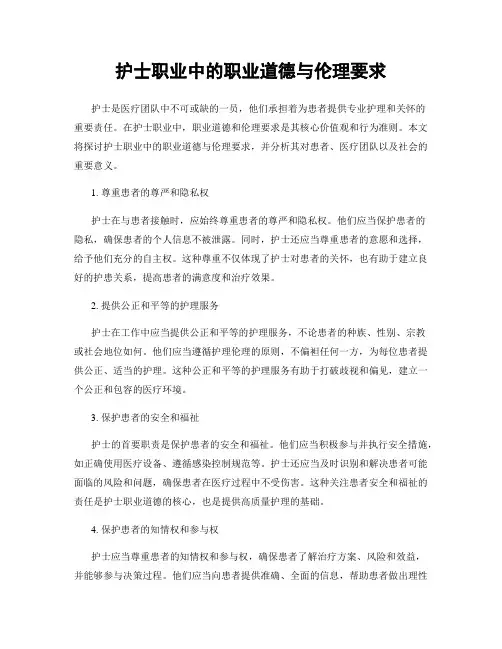 护士职业中的职业道德与伦理要求

护士是医疗团队中不可或缺的一员，他们承担着为患者提供专业护理和关怀的重要责任。在护士职业中，职业道德和伦理要求是其核心价值观和行为准则。本文将探讨护士职业中的职业道德与伦理要求，并分析其对患者、医疗团队以及社会的重要意义。

1. 尊重患者的尊严和隐私权

护士在与患者接触时，应始终尊重患者的尊严和隐私权。他们应当保护患者的隐私，确保患者的个人信息不被泄露。同时，护士还应当尊重患者的意愿和选择，给予他们充分的自主权。这种尊重不仅体现了护士对患者的关怀，也有助于建立良好的护患关系，提高患者的满意度和治疗效果。

2. 提供公正和平等的护理服务

护士在工作中应当提供公正和平等的护理服务，不论患者的种族、性别、宗教或社会地位如何。他们应当遵循护理伦理的原则，不偏袒任何一方，为每位患者提供公正、适当的护理。这种公正和平等的护理服务有助于打破歧视和偏见，建立一个公正和包容的医疗环境。

3. 保护患者的安全和福祉

护士的首要职责是保护患者的安全和福祉。他们应当积极参与并执行安全措施，如正确使用医疗设备、遵循感染控制规范等。护士还应当及时识别和解决患者可能面临的风险和问题，确保患者在医疗过程中不受伤害。这种关注患者安全和福祉的责任是护士职业道德的核心，也是提供高质量护理的基础。

4. 保护患者的知情权和参与权

护士应当尊重患者的知情权和参与权，确保患者了解治疗方案、风险和效益，并能够参与决策过程。他们应当向患者提供准确、全面的信息，帮助患者做出理性